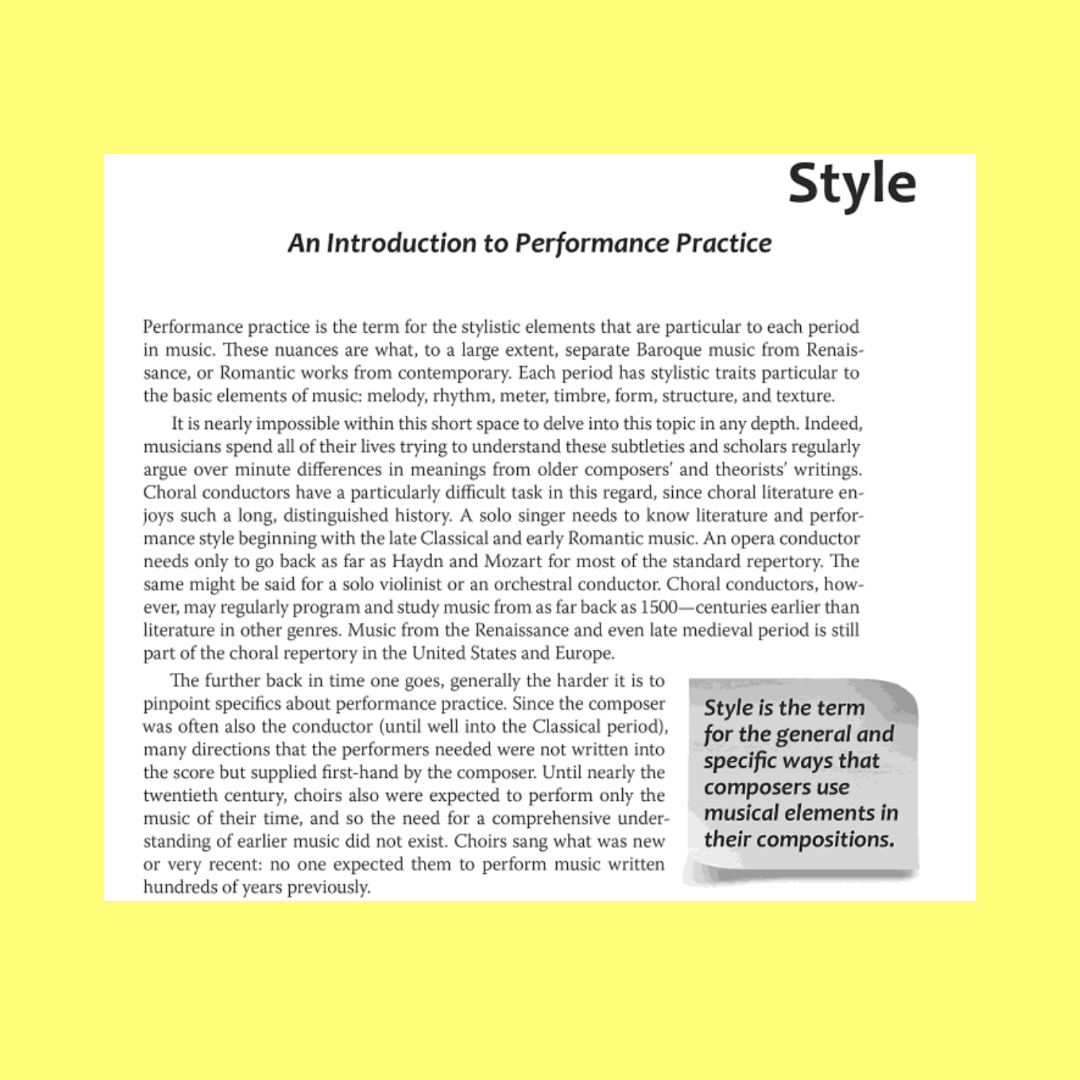 Style

An Introduction to Performance Practice

Performance practice is the term for the stylistic elements that are particular to each period in music. These nuances are what, to a large extent, separate Baroque music from Renaissance, or Romantic works from contemporary. Each period has stylistic traits particular to the basic elements of music: melody, rhythm, meter, timbre, form, structure, and texture.

It is nearly impossible within this short space to delve into this topic in any depth. Indeed, musicians spend all of their lives trying to understand these subtleties and scholars regularly argue over minute differences in meanings from older composers' and theorists' writings. Choral conductors have a particularly difficult task in this regard, since choral literature enjoys such a long, distinguished history. A solo singer needs to know literature and performance style beginning with the late Classical and early Romantic music. An opera conductor needs only to go back as far as Haydn and Mozart for most of the standard repertory. The same might be said for a solo violinist or an orchestral conductor. Choral conductors, however, may regularly program and study music from as far back as 1500—centuries earlier than literature in other genres. Music from the Renaissance and even late medieval period is still part of the choral repertory in the United States and Europe.

The further back in time one goes, generally the harder it is to pinpoint specifics about performance practice. Since the composer was often also the conductor (until well into the Classical period), many directions that the performers needed were not written into the score but supplied first-hand by the composer. Until nearly the twentieth century, choirs also were expected to perform only the music of their time, and so the need for a comprehensive understanding of earlier music did not exist. Choirs sang what was new or very recent: no one expected them to perform music written hundreds of years previously.

Style is the term for the general and specific ways that composers use musical elements in their compositions.